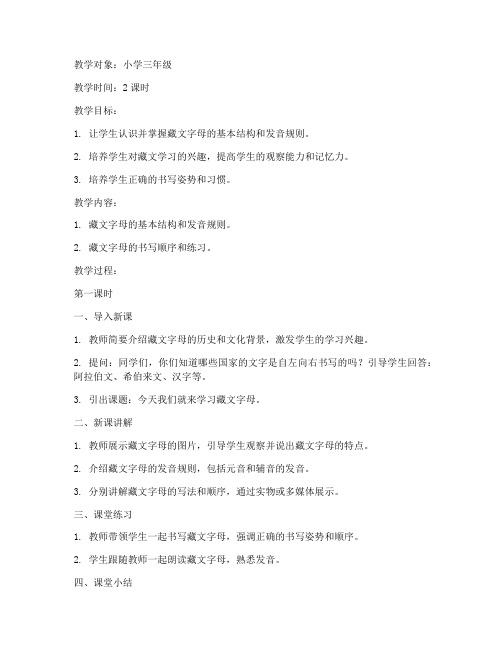 教学对象：小学三年级

教学时间：2 课时

教学目标：

1. 让学生认识并掌握藏文字母的基本结构和发音规则。

2. 培养学生对藏文学习的兴趣，提高学生的观察能力和记忆力。

3. 培养学生正确的书写姿势和习惯。

教学内容：

1. 藏文字母的基本结构和发音规则。

2. 藏文字母的书写顺序和练习。

教学过程：

第一课时

一、导入新课

1. 教师简要介绍藏文字母的历史和文化背景，激发学生的学习兴趣。

2. 提问：同学们，你们知道哪些国家的文字是自左向右书写的吗？引导学生回答：阿拉伯文、希伯来文、汉字等。

3. 引出课题：今天我们就来学习藏文字母。

二、新课讲解

1. 教师展示藏文字母的图片，引导学生观察并说出藏文字母的特点。

2. 介绍藏文字母的发音规则，包括元音和辅音的发音。

3. 分别讲解藏文字母的写法和顺序，通过实物或多媒体展示。

三、课堂练习

1. 教师带领学生一起书写藏文字母，强调正确的书写姿势和顺序。

2. 学生跟随教师一起朗读藏文字母，熟悉发音。

四、课堂小结